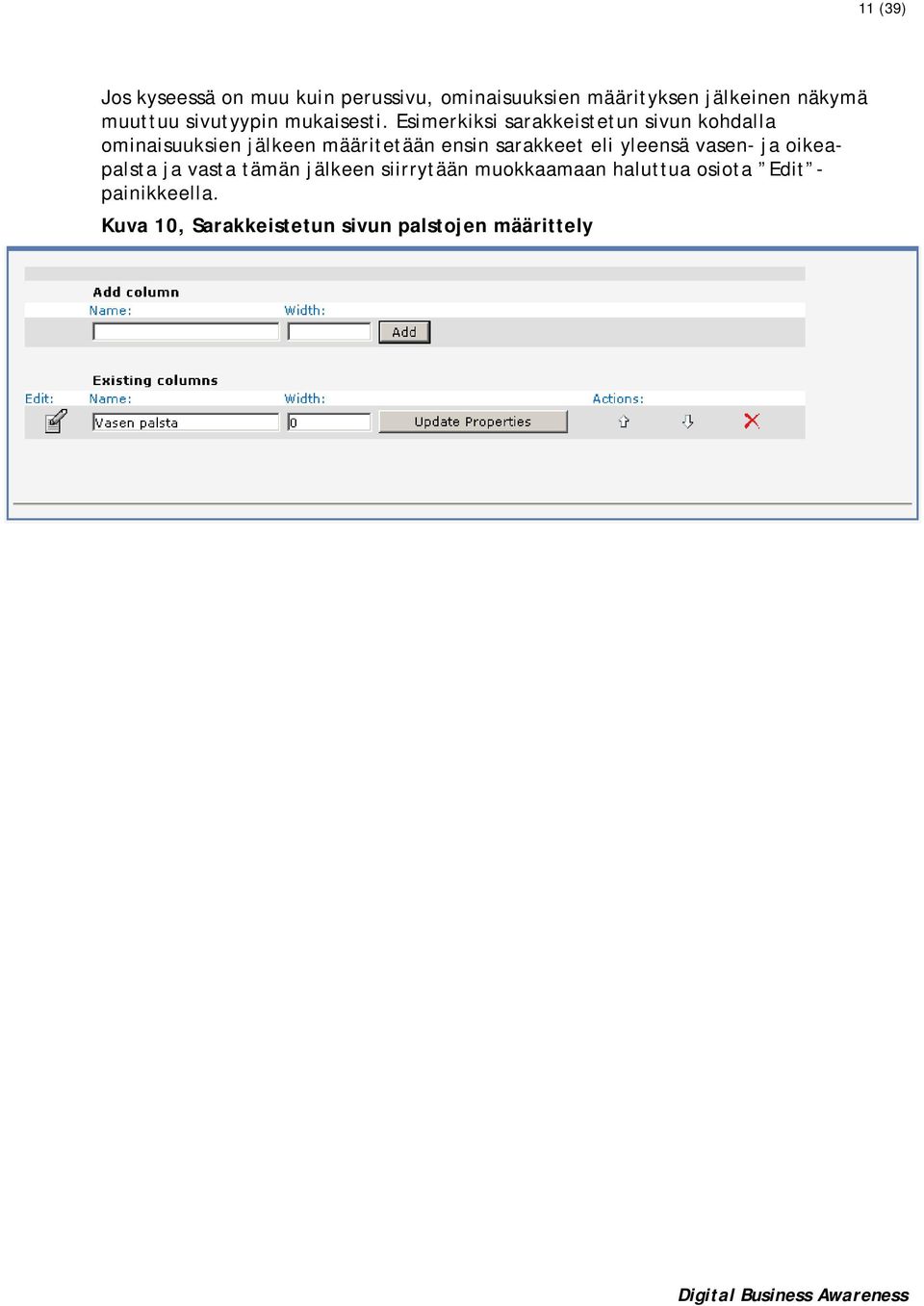 11 (39)

Jos kyseessä on muu kuin perussivu, ominaisuuksien määrityksen jälkeinen näkymä muuttuu sivutyypin mukaisesti. Esimerkiksi sarakkeistetun sivun kohdalla ominaisuuksien jälkeen määritetään ensin sarakkeet eli yleensä vasen- ja oikeapalsta ja vasta tämän jälkeen siirrytään muokkaamaan haluttua osiota ”Edit”-painikkeella.

Kuva 10, Sarakkeistetun sivun palstojen määrittely

Add column
Name:
Width:
Add

Existing columns
Edit:
Name:
Width:
Actions:
Vasen palsta
0
Update Properties

Digital Business Awareness